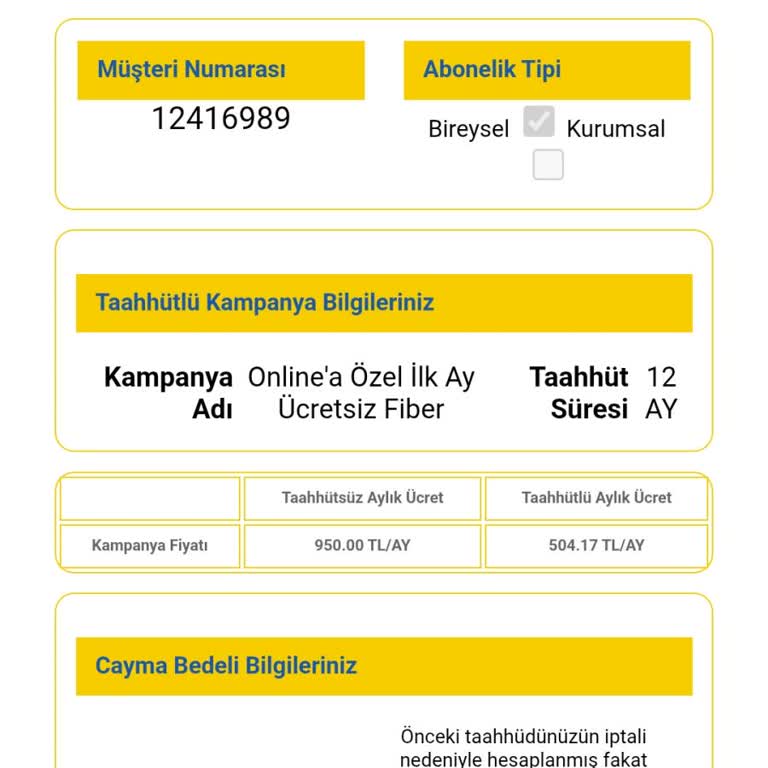 Müşteri Numarası

12416989

Abonelik Tipi

Bireysel Kurumsal

Taahhütlü Kampanya Bilgileriniz

Kampanya Adı Online'a Özel İlk Ay Ücretsiz Fiber

Taahhüt Süresi 12 AY

| | Taahhütsüz Aylık Ücret | Taahhütlü Aylık Ücret |
|---|---|---|
| Kampanya Fiyatı | 950.00 TL/AY | 504.17 TL/AY |

Cayma Bedeli Bilgileriniz

Önceki taahhüdünüzün iptali nedeniyle hesaplanmış fakat